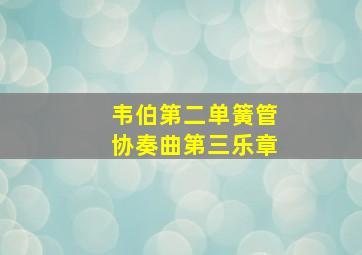 韦伯第二单簧管
协奏曲第三乐章